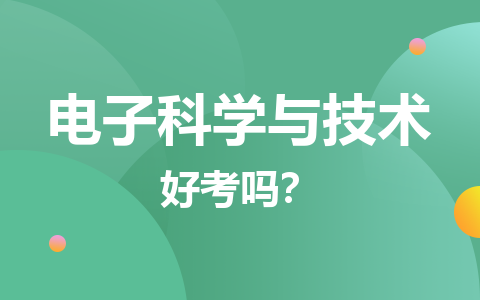 电子科学与技术
好考吗？